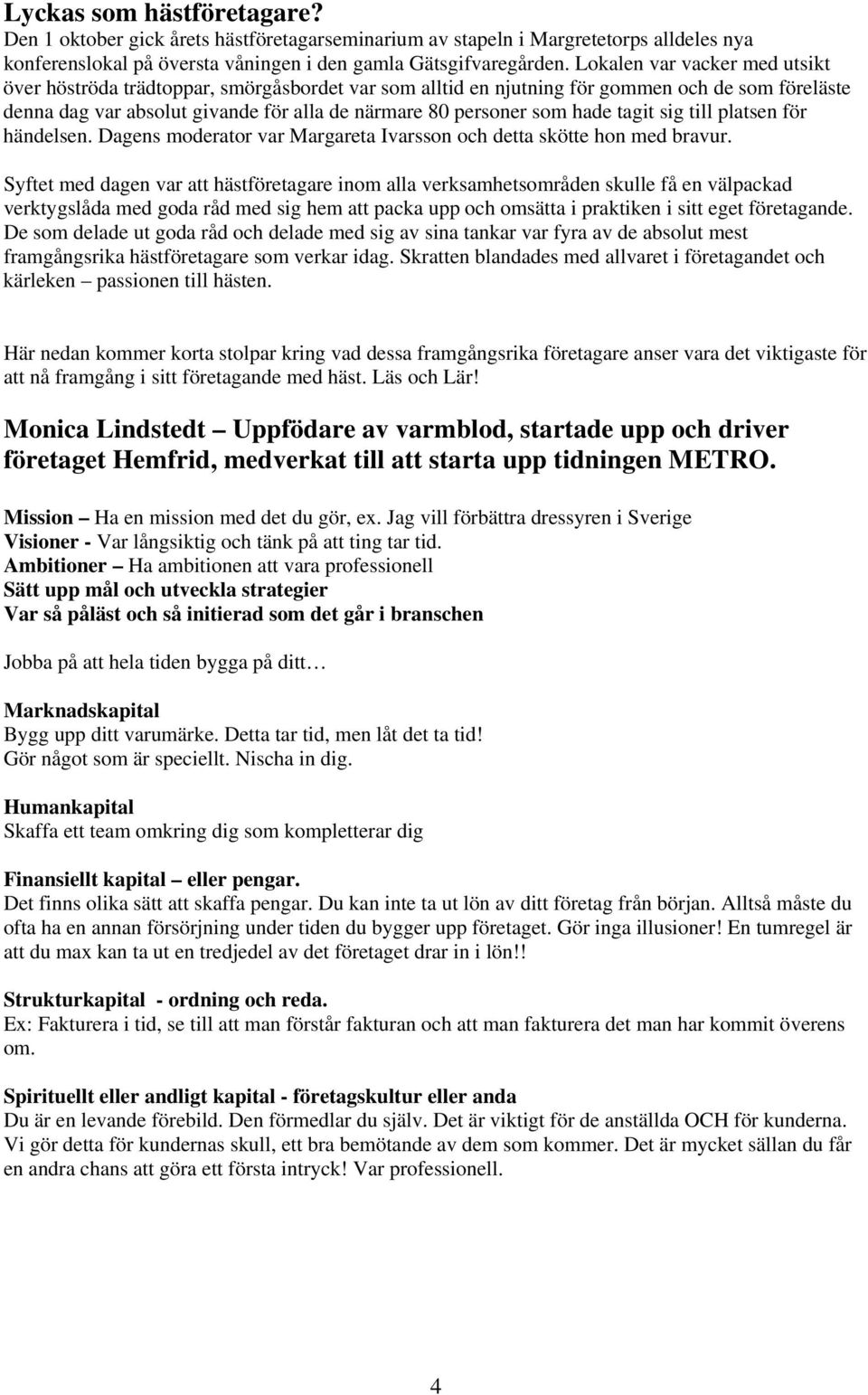 Lyckas som hästföretagare?
Den 1 oktober gick årets hästföretagarseminarium av stapeln i Margretetorps alldeles nya konferenslokal på översta våningen i den gamla Gätsgifvaregården. Lokalen var vacker med utsikt över höströda trädtoppar, smörgåsbordet var som alltid en njutning för gommen och de som föreläste denna dag var absolut givande för alla de närmare 80 personer som hade tagit sig till platsen för händelsen. Dagens moderator var Margareta Ivarsson och detta skötte hon med bravur.

Syftet med dagen var att hästföretagare inom alla verksamhetsområden skulle få en välpackad verktygslåda med goda råd med sig hem att packa upp och omsätta i praktiken i sitt eget företagande. De som delade ut goda råd och delade med sig av sina tankar var fyra av de absolut mest framgångsrika hästföretagare som verkar idag. Skratten blandades med allvaret i företagandet och kärleken – passionen till hästen.

Här nedan kommer korta stolpar kring vad dessa framgångsrika företagare anser vara det viktigaste för att nå framgång i sitt företagande med häst. Läs och Lär!

Monica Lindstedt – Uppfödare av varmblod, startade upp och driver företaget Hemfrid, medverkat till att starta upp tidningen METRO.

Mission – Ha en mission med det du gör, ex. Jag vill förbättra dressyren i Sverige
Visioner - Var långsiktig och tänk på att ting tar tid.
Ambitioner – Ha ambitionen att vara professionell
Sätt upp mål och utveckla strategier
Var så påläst och så initierad som det går i branschen

Jobba på att hela tiden bygga på ditt…

Marknadskapital
Bygg upp ditt varumärke. Detta tar tid, men låt det ta tid!
Gör något som är speciellt. Nischa in dig.

Humankapital
Skaffa ett team omkring dig som kompletterar dig

Finansiellt kapital – eller pengar.
Det finns olika sätt att skaffa pengar. Du kan inte ta ut lön av ditt företag från början. Alltså måste du ofta ha en annan försörjning under tiden du bygger upp företaget. Gör inga illusioner! En tumregel är att du max kan ta ut en tredjedel av det företaget drar in i lön!!

Strukturkapital - ordning och reda.
Ex: Fakturera i tid, se till att man förstår fakturan och att man fakturera det man har kommit överens om.

Spirituellt eller andligt kapital - företagskultur eller anda
Du är en levande förebild. Den förmedlar du själv. Det är viktigt för de anställda OCH för kunderna. Vi gör detta för kundernas skull, ett bra bemötande av dem som kommer. Det är mycket sällan du får en andra chans att göra ett första intryck! Var professionell.

4